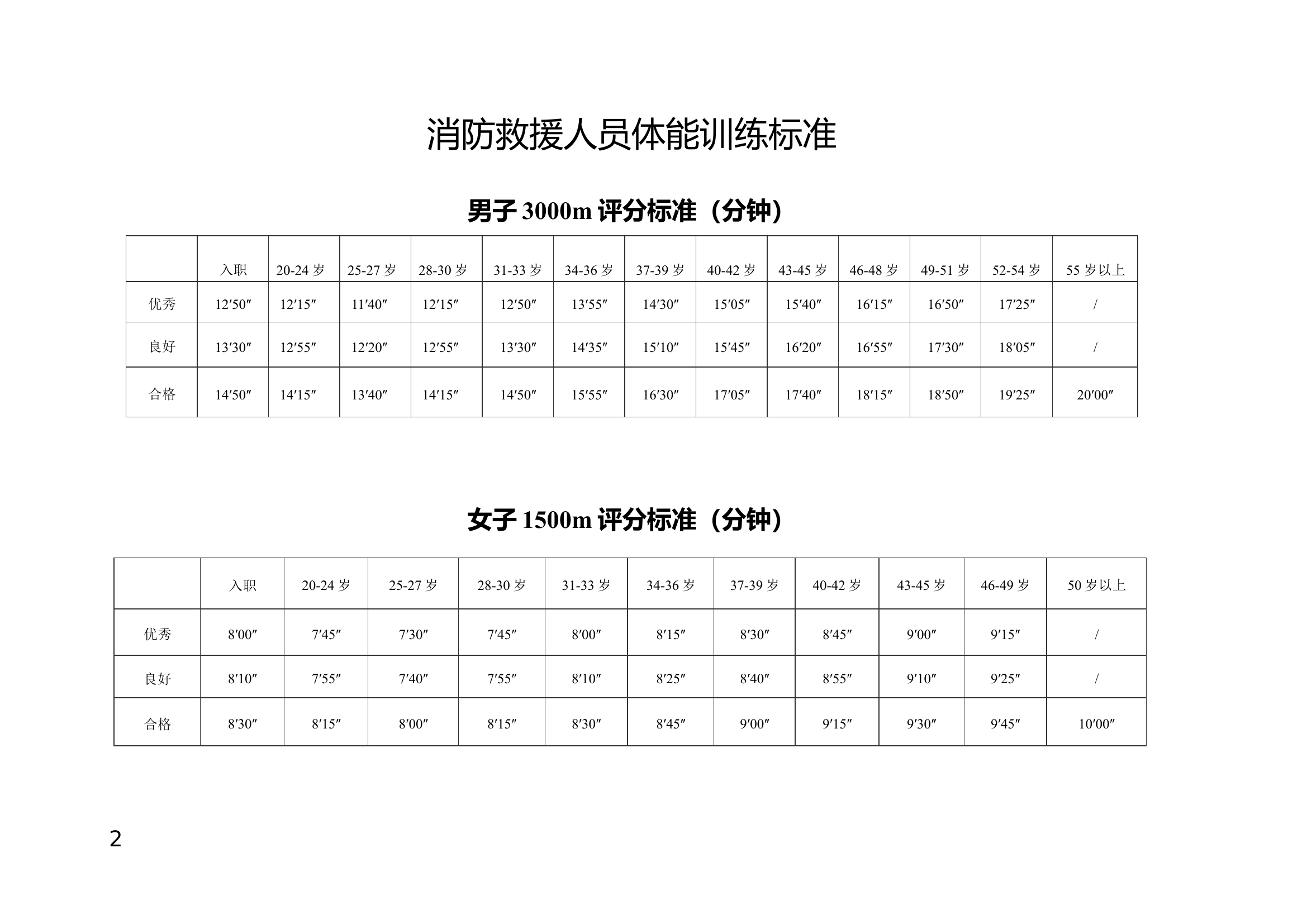 消防救援人员体能训练标准

男子 3000m 评分标准（分钟）

| | 入职 | 20-24 岁 | 25-27 岁 | 28-30 岁 | 31-33 岁 | 34-36 岁 | 37-39 岁 | 40-42 岁 | 43-45 岁 | 46-48 岁 | 49-51 岁 | 52-54 岁 | 55 岁以上 |
|---|---|---|---|---|---|---|---|---|---|---|---|---|---|
| 优秀 | 12′50″ | 12′15″ | 11′40″ | 12′15″ | 12′50″ | 13′55″ | 14′30″ | 15′05″ | 15′40″ | 16′15″ | 16′50″ | 17′25″ | / |
| 良好 | 13′30″ | 12′55″ | 12′20″ | 12′55″ | 13′30″ | 14′35″ | 15′10″ | 15′45″ | 16′20″ | 16′55″ | 17′30″ | 18′05″ | / |
| 合格 | 14′50″ | 14′15″ | 13′40″ | 14′15″ | 14′50″ | 15′55″ | 16′30″ | 17′05″ | 17′40″ | 18′15″ | 18′50″ | 19′25″ | 20′00″ |

女子 1500m 评分标准（分钟）

| | 入职 | 20-24 岁 | 25-27 岁 | 28-30 岁 | 31-33 岁 | 34-36 岁 | 37-39 岁 | 40-42 岁 | 43-45 岁 | 46-49 岁 | 50 岁以上 |
|---|---|---|---|---|---|---|---|---|---|---|---|
| 优秀 | 8′00″ | 7′45″ | 7′30″ | 7′45″ | 8′00″ | 8′15″ | 8′30″ | 8′45″ | 9′00″ | 9′15″ | / |
| 良好 | 8′10″ | 7′55″ | 7′40″ | 7′55″ | 8′10″ | 8′25″ | 8′40″ | 8′55″ | 9′10″ | 9′25″ | / |
| 合格 | 8′30″ | 8′15″ | 8′00″ | 8′15″ | 8′30″ | 8′45″ | 9′00″ | 9′15″ | 9′30″ | 9′45″ | 10′00″ |

2